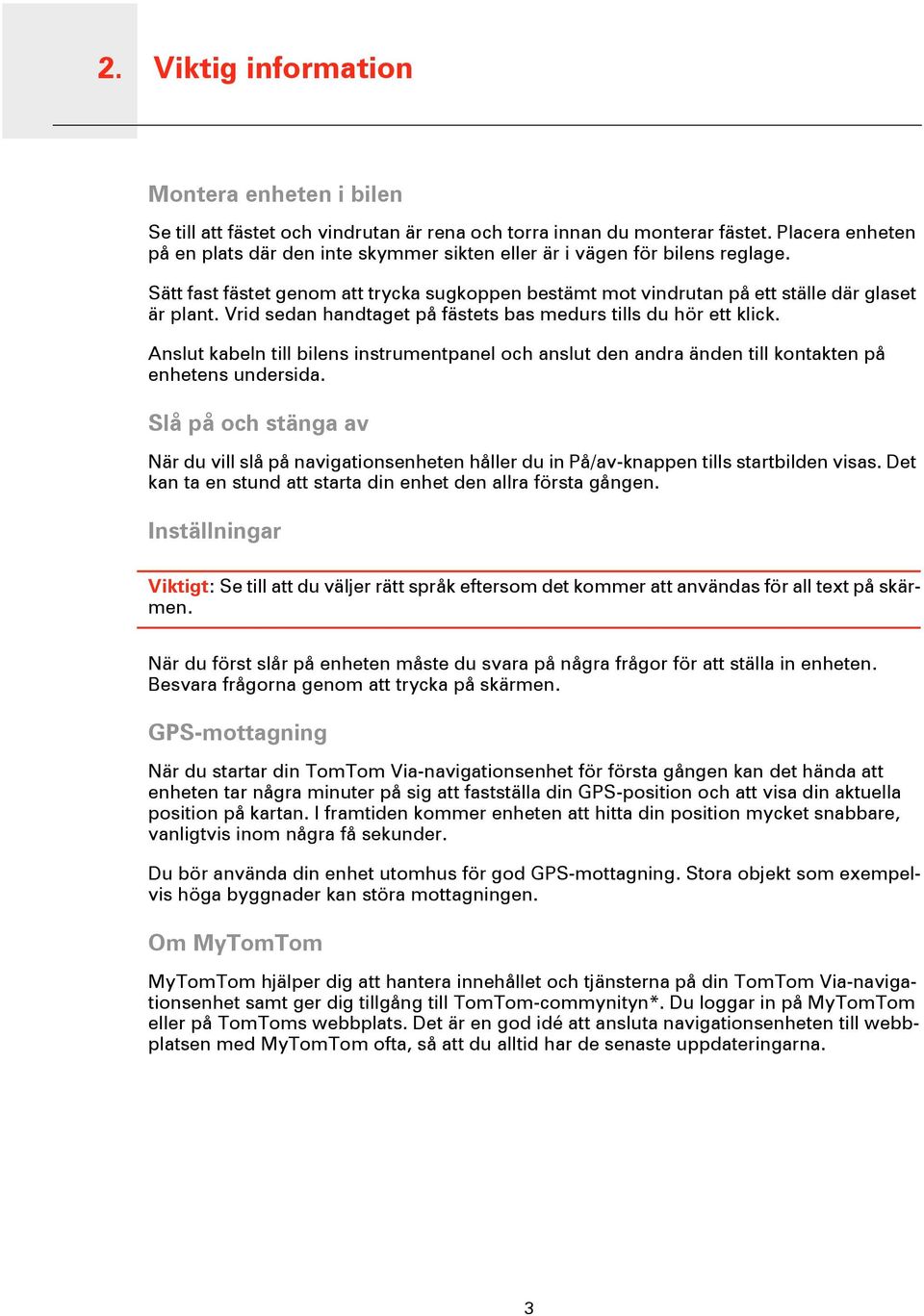 2. Viktig information

Montera enheten i bilen

Se till att fästet och vindrutan är rena och torra innan du monterar fästet. Placera enheten på en plats där den inte skymmer sikten eller är i vägen för bilens reglage.

Sätt fast fästet genom att trycka sugkoppen bestämt mot vindrutan på ett ställe där glaset är plant. Vrid sedan handtaget på fästets bas medurs tills du hör ett klick.

Anslut kabeln till bilens instrumentpanel och anslut den andra änden till kontakten på enhetens undersida.

Slå på och stänga av

När du vill slå på navigationsenheten håller du in På/av-knappen tills startbilden visas. Det kan ta en stund att starta din enhet den allra första gången.

Inställningar

Viktigt: Se till att du väljer rätt språk eftersom det kommer att användas för all text på skärmen.

När du först slår på enheten måste du svara på några frågor för att ställa in enheten. Besvara frågorna genom att trycka på skärmen.

GPS-mottagning

När du startar din TomTom Via-navigationsenhet för första gången kan det hända att enheten tar några minuter på sig att fastställa din GPS-position och att visa din aktuella position på kartan. I framtiden kommer enheten att hitta din position mycket snabbare, vanligtvis inom några få sekunder.

Du bör använda din enhet utomhus för god GPS-mottagning. Stora objekt som exempelvis höga byggnader kan störa mottagningen.

Om MyTomTom

MyTomTom hjälper dig att hantera innehållet och tjänsterna på din TomTom Via-navigationsenhet samt ger dig tillgång till TomTom-commynityn*. Du loggar in på MyTomTom eller på TomToms webbplats. Det är en god idé att ansluta navigationsenheten till webbplatsen med MyTomTom ofta, så att du alltid har de senaste uppdateringarna.

3